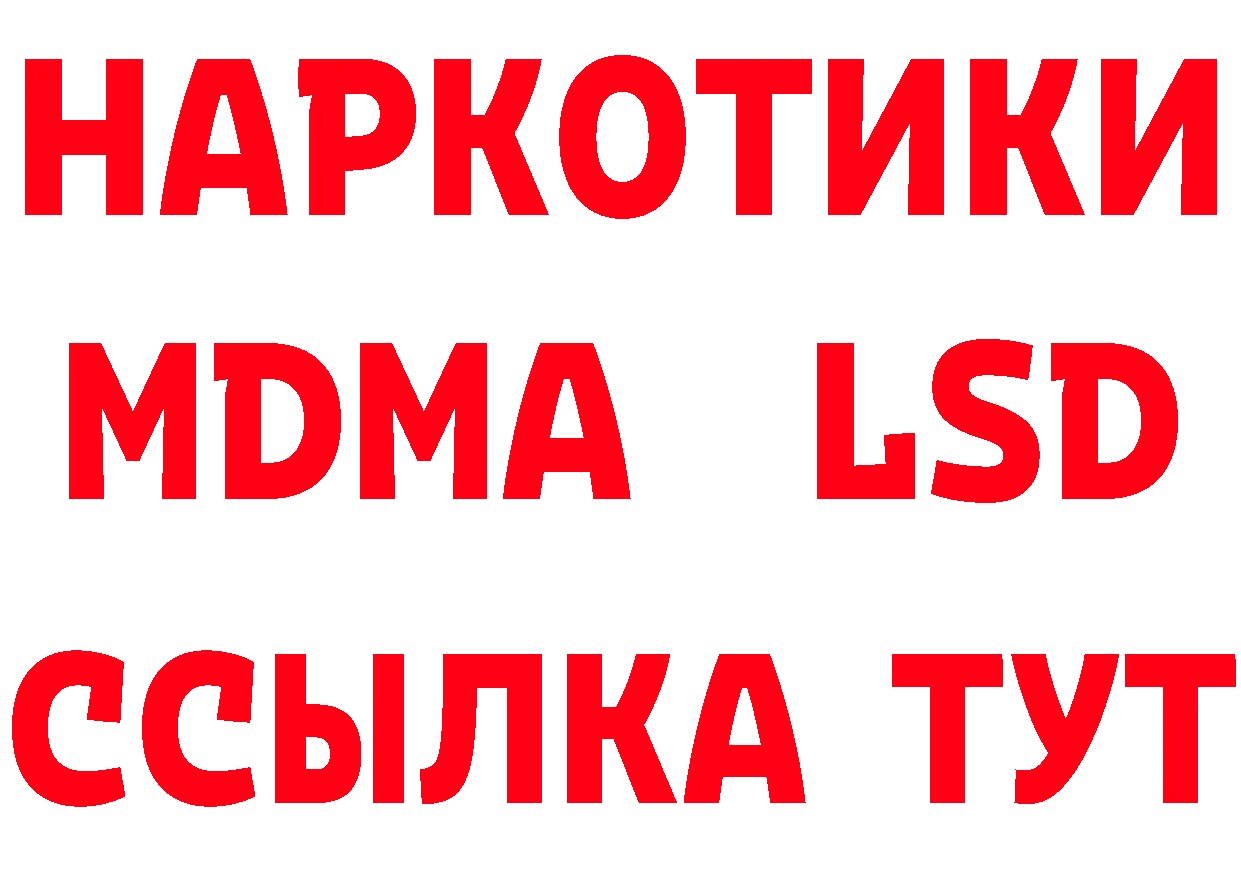 НАРКОТИКИ
MDMA LSD
ССЫЛКА ТУТ